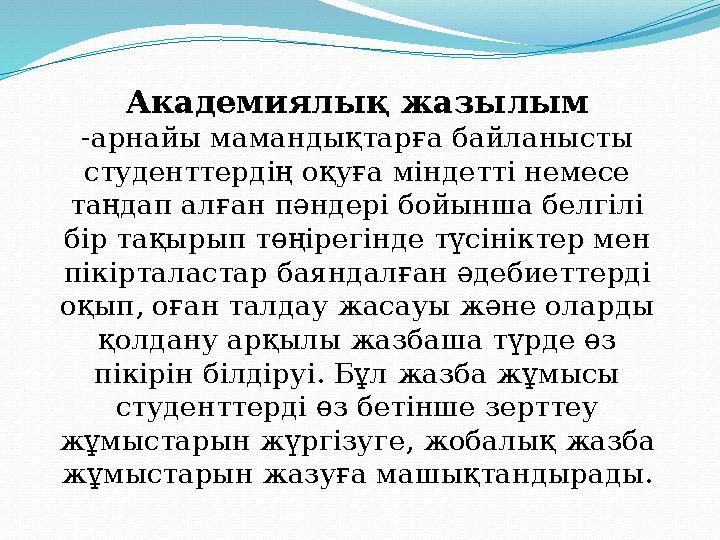 Академиялық жазылым
-арнайы мамандықтарға байланысты студенттердің оқуға міндетті немесе таңдап алған пәндері бойынша белгілі бір тақырып төңірегінде түсініктер мен пікірталастар баяндалған әдебиеттерді оқып, оған талдау жасауы және оларды қолдану арқылы жазбаша түрде өз пікірін білдіруі. Бұл жазба жұмысы студенттерді өз бетінше зерттеу жұмыстарын жүргізуге, жобалық жазба жұмыстарын жазуға машықтандырады.